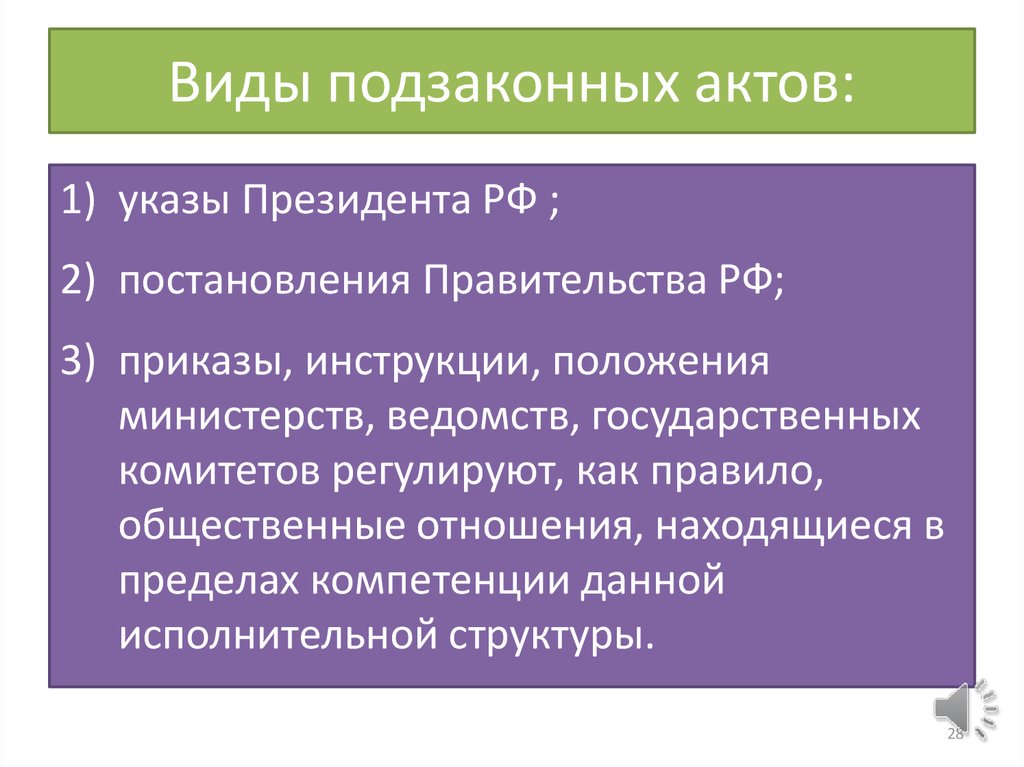 Виды подзаконных актов:

1) указы Президента РФ ;
2) постановления Правительства РФ;
3) приказы, инструкции, положения министерств, ведомств, государственных комитетов регулируют, как правило, общественные отношения, находящиеся в пределах компетенции данной исполнительной структуры.

28